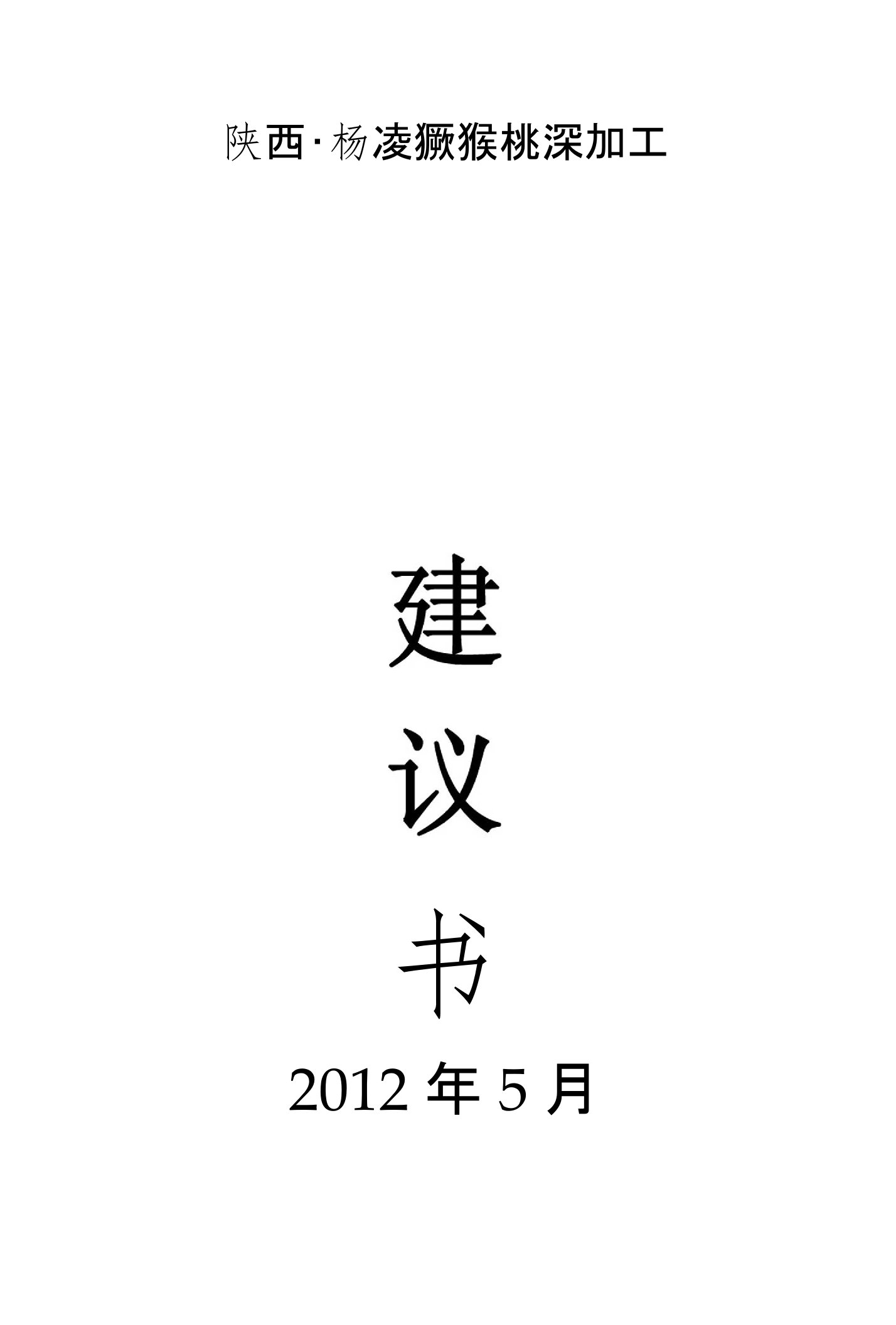 陕西·杨凌猕猴桃深加工

建

议

书

2012 年 5 月